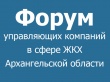 Форум
управляющих компаний
в сфере ЖКХ
Архангельской области